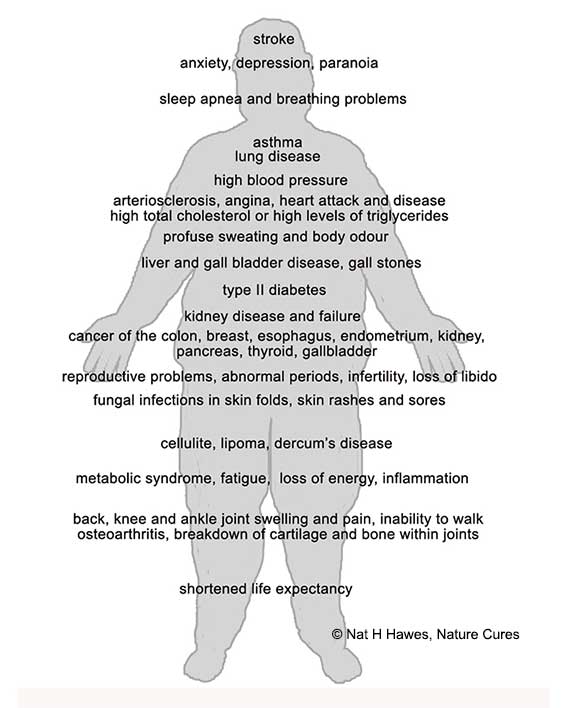 stroke
anxiety, depression, paranoia

sleep apnea and breathing problems

asthma
lung disease

high blood pressure

arteriosclerosis, angina, heart attack and disease
high total cholesterol or high levels of triglycerides

profuse sweating and body odour

liver and gall bladder disease, gall stones

type II diabetes

kidney disease and failure

cancer of the colon, breast, esophagus, endometrium, kidney, pancreas, thyroid, gallbladder

reproductive problems, abnormal periods, infertility, loss of libido

fungal infections in skin folds, skin rashes and sores

cellulite, lipoma, dercum's disease

metabolic syndrome, fatigue, loss of energy, inflammation

back, knee and ankle joint swelling and pain, inability to walk
osteoarthritis, breakdown of cartilage and bone within joints

shortened life expectancy

© Nat H Hawes, Nature Cures